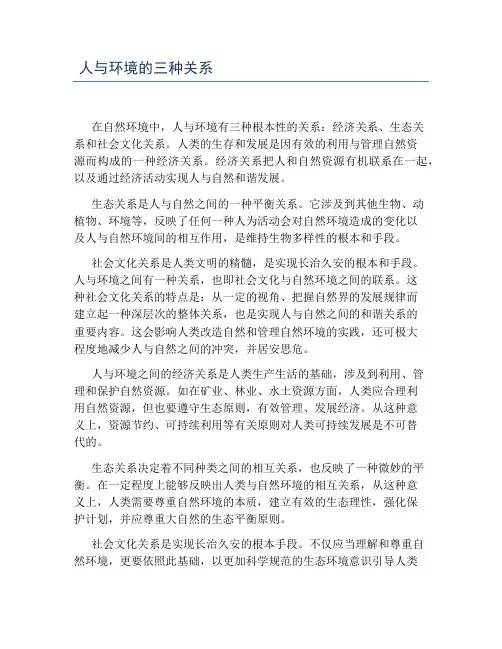 人与环境的三种关系

在自然环境中，人与环境有三种根本性的关系：经济关系、生态关系和社会文化关系。人类的生存和发展是因有效的利用与管理自然资源而构成的一种经济关系。经济关系把人和自然资源有机联系在一起，以及通过经济活动实现人与自然和谐发展。

生态关系是人与自然之间的一种平衡关系。它涉及到其他生物、动植物、环境等，反映了任何一种人为活动会对自然环境造成的变化以及人与自然环境间的相互作用，是维持生物多样性的根本和手段。

社会文化关系是人类文明的精髓，是实现长治久安的根本和手段。人与环境之间有一种关系，也即社会文化与自然环境之间的联系。这种社会文化关系的特点是：从一定的视角、把握自然界的发展规律而建立起一种深层次的整体关系，也是实现人与自然之间的和谐关系的重要内容。这会影响人类改造自然和管理自然环境的实践，还可极大程度地减少人与自然之间的冲突，并居安思危。

人与环境之间的经济关系是人类生产生活的基础，涉及到利用、管理和保护自然资源。如在矿业、林业、水土资源方面，人类应合理利用自然资源，但也要遵守生态原则，有效管理、发展经济。从这种意义上，资源节约、可持续利用等有关原则对人类可持续发展是不可替代的。

生态关系决定着不同种类之间的相互关系，也反映了一种微妙的平衡。在一定程度上能够反映出人类与自然环境的相互关系，从这种意义上，人类需要尊重自然环境的本质，建立有效的生态理性，强化保护计划，并应尊重大自然的生态平衡原则。

社会文化关系是实现长治久安的根本手段。不仅应当理解和尊重自然环境，更要依照此基础，以更加科学规范的生态环境意识引导人类